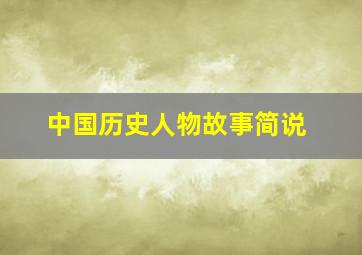 中国历史人物故事简说